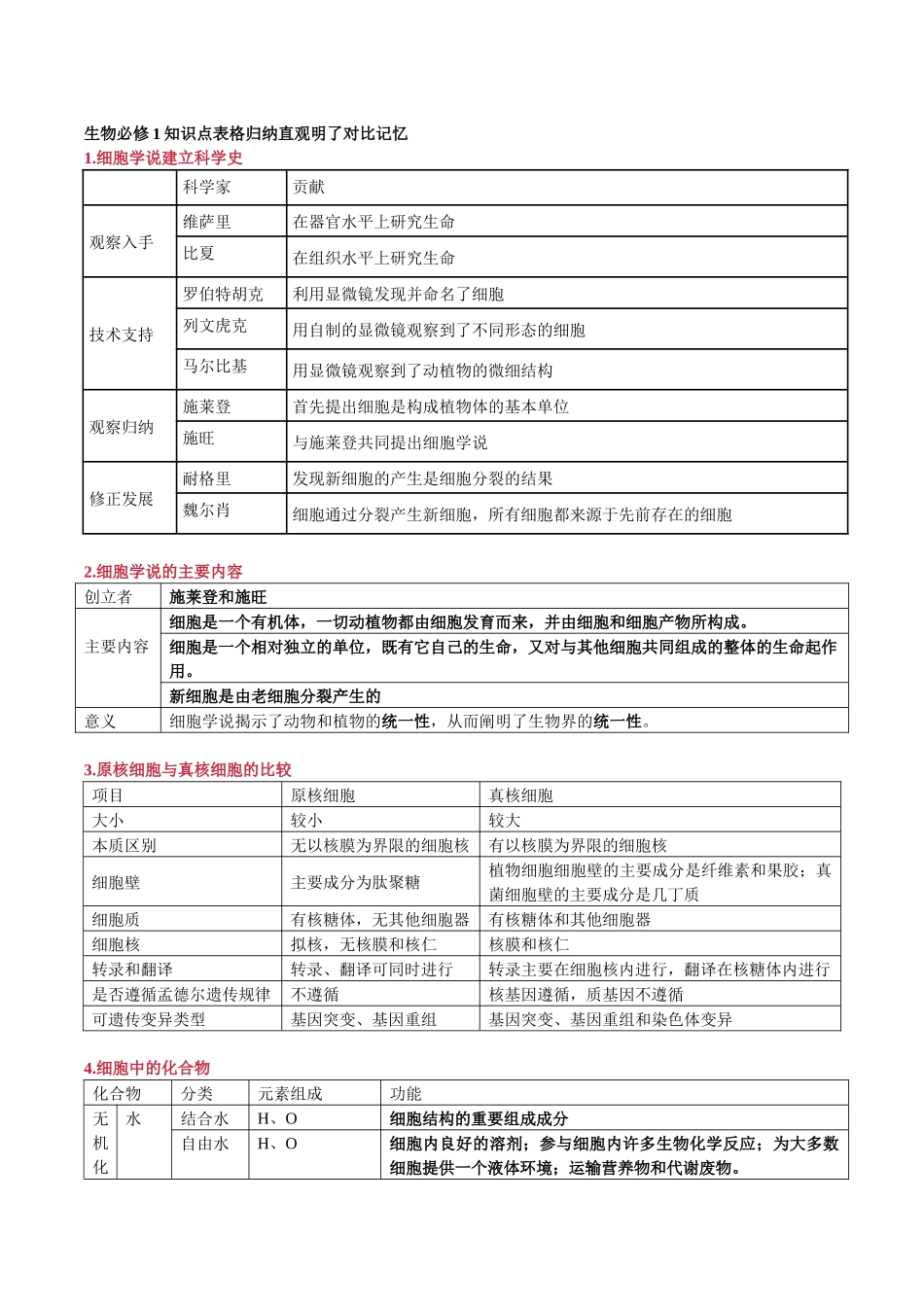 生物必修1知识点表格归纳直观明了对比记忆

1.细胞学说建立科学史

|  | 科学家 | 贡献 |
|---|---|---|
| 观察入手 | 维萨里 | 在器官水平上研究生命 |
|  | 比夏 | 在组织水平上研究生命 |
| 技术支持 | 罗伯特胡克 | 利用显微镜发现并命名了细胞 |
|  | 列文虎克 | 用自制的显微镜观察到了不同形态的细胞 |
|  | 马尔比基 | 用显微镜观察到了动植物的微细结构 |
| 观察归纳 | 施莱登 | 首先提出细胞是构成植物体的基本单位 |
|  | 施旺 | 与施莱登共同提出细胞学说 |
| 修正发展 | 耐格里 | 发现新细胞的产生是细胞分裂的结果 |
|  | 魏尔肖 | 细胞通过分裂产生新细胞，所有细胞都来源于先前存在的细胞 |

2.细胞学说的主要内容

| 创立者 | 施莱登和施旺 |
|---|---|
| 主要内容 | 细胞是一个有机体，一切动植物都由细胞发育而来，并由细胞和细胞产物所构成。 |
|  | 细胞是一个相对独立的单位，既有它自己的生命，又对与其他细胞共同组成的整体的生命起作用。 |
|  | 新细胞是由老细胞分裂产生的 |
| 意义 | 细胞学说揭示了动物和植物的统一性，从而阐明了生物界的统一性。 |

3.原核细胞与真核细胞的比较

| 项目 | 原核细胞 | 真核细胞 |
|---|---|---|
| 大小 | 较小 | 较大 |
| 本质区别 | 无以核膜为界限的细胞核 | 有以核膜为界限的细胞核 |
| 细胞壁 | 主要成分为肽聚糖 | 植物细胞细胞壁的主要成分是纤维素和果胶；真菌细胞壁的主要成分是几丁质 |
| 细胞质 | 有核糖体，无其他细胞器 | 有核糖体和其他细胞器 |
| 细胞核 | 拟核，无核膜和核仁 | 核膜和核仁 |
| 转录和翻译 | 转录、翻译可同时进行 | 转录主要在细胞核内进行，翻译在核糖体内进行 |
| 是否遵循孟德尔遗传规律 | 不遵循 | 核基因遵循，质基因不遵循 |
| 可遗传变异类型 | 基因突变、基因重组 | 基因突变、基因重组和染色体变异 |

4.细胞中的化合物

| 化合物 |  | 分类 | 元素组成 | 功能 |
|---|---|---|---|---|
| 无机化 | 水 | 结合水 | H、O | 细胞结构的重要组成成分 |
|  |  | 自由水 | H、O | 细胞内良好的溶剂；参与细胞内许多生物化学反应；为大多数细胞提供一个液体环境；运输营养物和代谢废物。 |